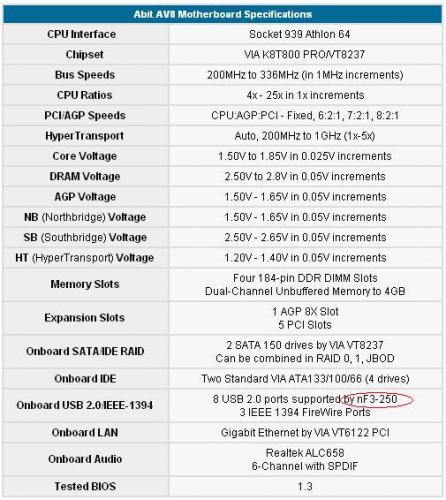 | Abit AV8 Motherboard Specifications | |
|---|---|
| CPU Interface | Socket 939 Athlon 64 |
| Chipset | VIA K8T800 PRO/VT8237 |
| Bus Speeds | 200MHz to 336MHz (in 1MHz increments) |
| CPU Ratios | 4x - 25x in 1x increments |
| PCI/AGP Speeds | CPU:AGP:PCI - Fixed, 6:2:1, 7:2:1, 8:2:1 |
| HyperTransport | Auto, 200MHz to 1GHz (1x-5x) |
| Core Voltage | 1.50V to 1.85V in 0.025V increments |
| DRAM Voltage | 2.50V to 2.8V in 0.05V increments |
| AGP Voltage | 1.50V - 1.65V in 0.05V increments |
| NB (Northbridge) Voltage | 1.50V - 1.65V in 0.05V increments |
| SB (Southbridge) Voltage | 2.50V - 2.65V in 0.05V increments |
| HT (HyperTransport) Voltage | 1.20V - 1.40V in 0.05V increments |
| Memory Slots | Four 184-pin DDR DIMM Slots Dual-Channel Unbuffered Memory to 4GB |
| Expansion Slots | 1 AGP 8X Slot 5 PCI Slots |
| Onboard SATA/IDE RAID | 2 SATA 150 drives by VIA VT8237 Can be combined in RAID 0, 1, JBOD |
| Onboard IDE | Two Standard VIA ATA133/100/66 (4 drives) |
| Onboard USB 2.0/IEEE-1394 | 8 USB 2.0 ports supported by nF3-250 3 IEEE 1394 FireWire Ports |
| Onboard LAN | Gigabit Ethernet by VIA VT6122 PCI |
| Onboard Audio | Realtek ALC658 6-Channel with SPDIF |
| Tested BIOS | 1.3 |